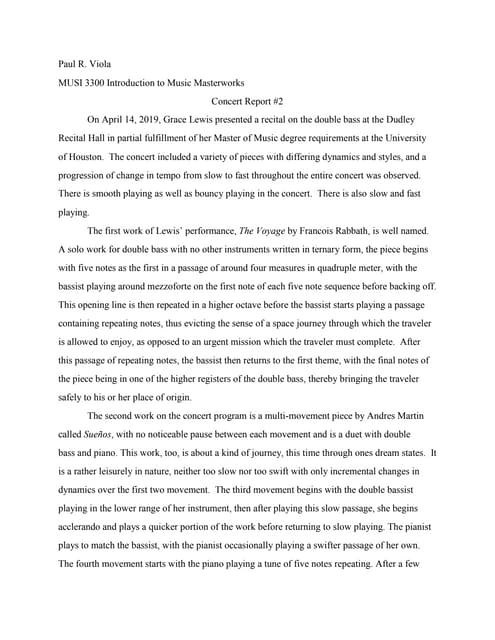 Paul R. Viola

MUSI 3300 Introduction to Music Masterworks

Concert Report #2

On April 14, 2019, Grace Lewis presented a recital on the double bass at the Dudley Recital Hall in partial fulfillment of her Master of Music degree requirements at the University of Houston. The concert included a variety of pieces with differing dynamics and styles, and a progression of change in tempo from slow to fast throughout the entire concert was observed. There is smooth playing as well as bouncy playing in the concert. There is also slow and fast playing.

The first work of Lewis' performance, The Voyage by Francois Rabbath, is well named. A solo work for double bass with no other instruments written in ternary form, the piece begins with five notes as the first in a passage of around four measures in quadruple meter, with the bassist playing around mezzoforte on the first note of each five note sequence before backing off. This opening line is then repeated in a higher octave before the bassist starts playing a passage containing repeating notes, thus evicting the sense of a space journey through which the traveler is allowed to enjoy, as opposed to an urgent mission which the traveler must complete. After this passage of repeating notes, the bassist then returns to the first theme, with the final notes of the piece being in one of the higher registers of the double bass, thereby bringing the traveler safely to his or her place of origin.

The second work on the concert program is a multi-movement piece by Andres Martin called Sueños, with no noticeable pause between each movement and is a duet with double bass and piano. This work, too, is about a kind of journey, this time through ones dream states. It is a rather leisurely in nature, neither too slow nor too swift with only incremental changes in dynamics over the first two movement. The third movement begins with the double bassist playing in the lower range of her instrument, then after playing this slow passage, she begins acclerando and plays a quicker portion of the work before returning to slow playing. The pianist plays to match the bassist, with the pianist occasionally playing a swifter passage of her own. The fourth movement starts with the piano playing a tune of five notes repeating. After a few